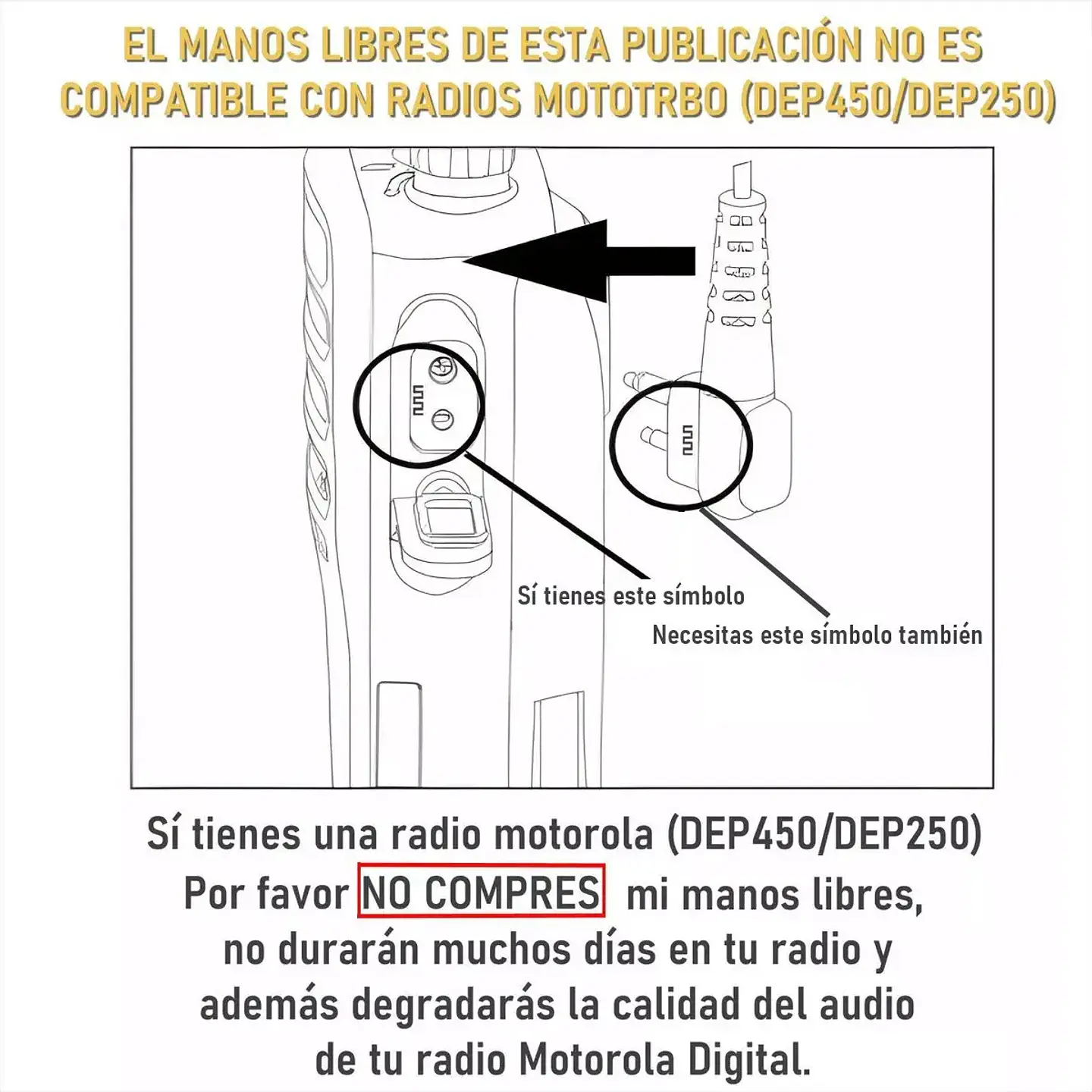 EL MANOS LIBRES DE ESTA PUBLICACIÓN NO ES COMPATIBLE CON RADIOS MOTOTRBO (DEP450/DEP250)

Sí tienes este símbolo

Necesitas este símbolo también

Sí tienes una radio motorola (DEP450/DEP250)
Por favor NO COMPRES mi manos libres,
no durarán muchos días en tu radio y
además degradarás la calidad del audio
de tu radio Motorola Digital.